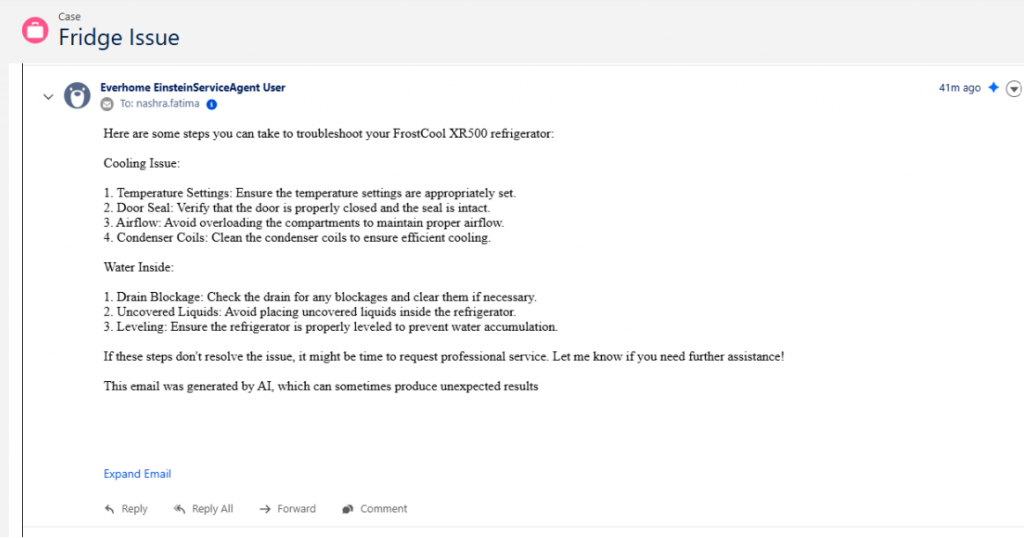 Case
Fridge Issue

Everhome EinsteinServiceAgent User
To: nashra.fatima

41m ago

Here are some steps you can take to troubleshoot your FrostCool XR500 refrigerator:

Cooling Issue:

1. Temperature Settings: Ensure the temperature settings are appropriately set.
2. Door Seal: Verify that the door is properly closed and the seal is intact.
3. Airflow: Avoid overloading the compartments to maintain proper airflow.
4. Condenser Coils: Clean the condenser coils to ensure efficient cooling.

Water Inside:

1. Drain Blockage: Check the drain for any blockages and clear them if necessary.
2. Uncovered Liquids: Avoid placing uncovered liquids inside the refrigerator.
3. Leveling: Ensure the refrigerator is properly leveled to prevent water accumulation.

If these steps don't resolve the issue, it might be time to request professional service. Let me know if you need further assistance!

This email was generated by AI, which can sometimes produce unexpected results

Expand Email

Reply   Reply All   Forward   Comment